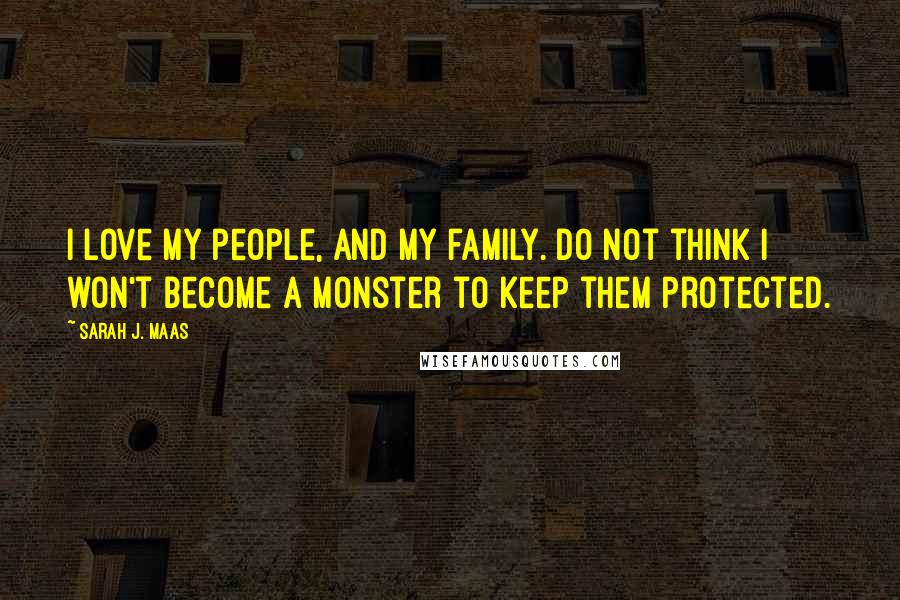 I LOVE MY PEOPLE, AND MY FAMILY. DO NOT THINK I WON'T BECOME A MONSTER TO KEEP THEM PROTECTED.

~ SARAH J. MAAS

WISEFAMOUSQUOTES.COM